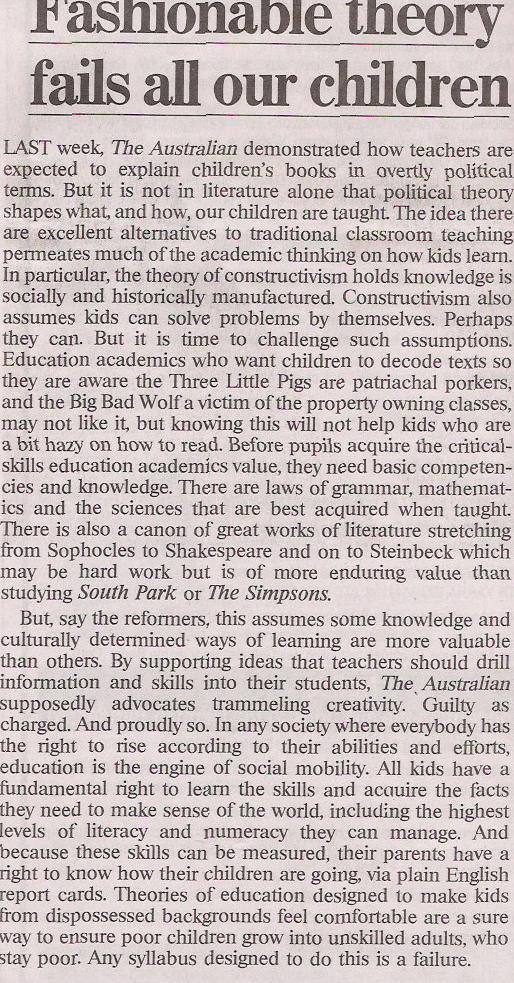 Fashionable theory fails all our children

LAST week, The Australian demonstrated how teachers are expected to explain children's books in overtly political terms. But it is not in literature alone that political theory shapes what, and how, our children are taught. The idea there are excellent alternatives to traditional classroom teaching permeates much of the academic thinking on how kids learn. In particular, the theory of constructivism holds knowledge is socially and historically manufactured. Constructivism also assumes kids can solve problems by themselves. Perhaps they can. But it is time to challenge such assumptions. Education academics who want children to decode texts so they are aware the Three Little Pigs are patriachal porkers, and the Big Bad Wolf a victim of the property owning classes, may not like it, but knowing this will not help kids who are a bit hazy on how to read. Before pupils acquire the critical-skills education academics value, they need basic competencies and knowledge. There are laws of grammar, mathematics and the sciences that are best acquired when taught. There is also a canon of great works of literature stretching from Sophocles to Shakespeare and on to Steinbeck which may be hard work but is of more enduring value than studying South Park or The Simpsons.

But, say the reformers, this assumes some knowledge and culturally determined ways of learning are more valuable than others. By supporting ideas that teachers should drill information and skills into their students, The Australian supposedly advocates trammeling creativity. Guilty as charged. And proudly so. In any society where everybody has the right to rise according to their abilities and efforts, education is the engine of social mobility. All kids have a fundamental right to learn the skills and acquire the facts they need to make sense of the world, including the highest levels of literacy and numeracy they can manage. And because these skills can be measured, their parents have a right to know how their children are going, via plain English report cards. Theories of education designed to make kids from dispossessed backgrounds feel comfortable are a sure way to ensure poor children grow into unskilled adults, who stay poor. Any syllabus designed to do this is a failure.